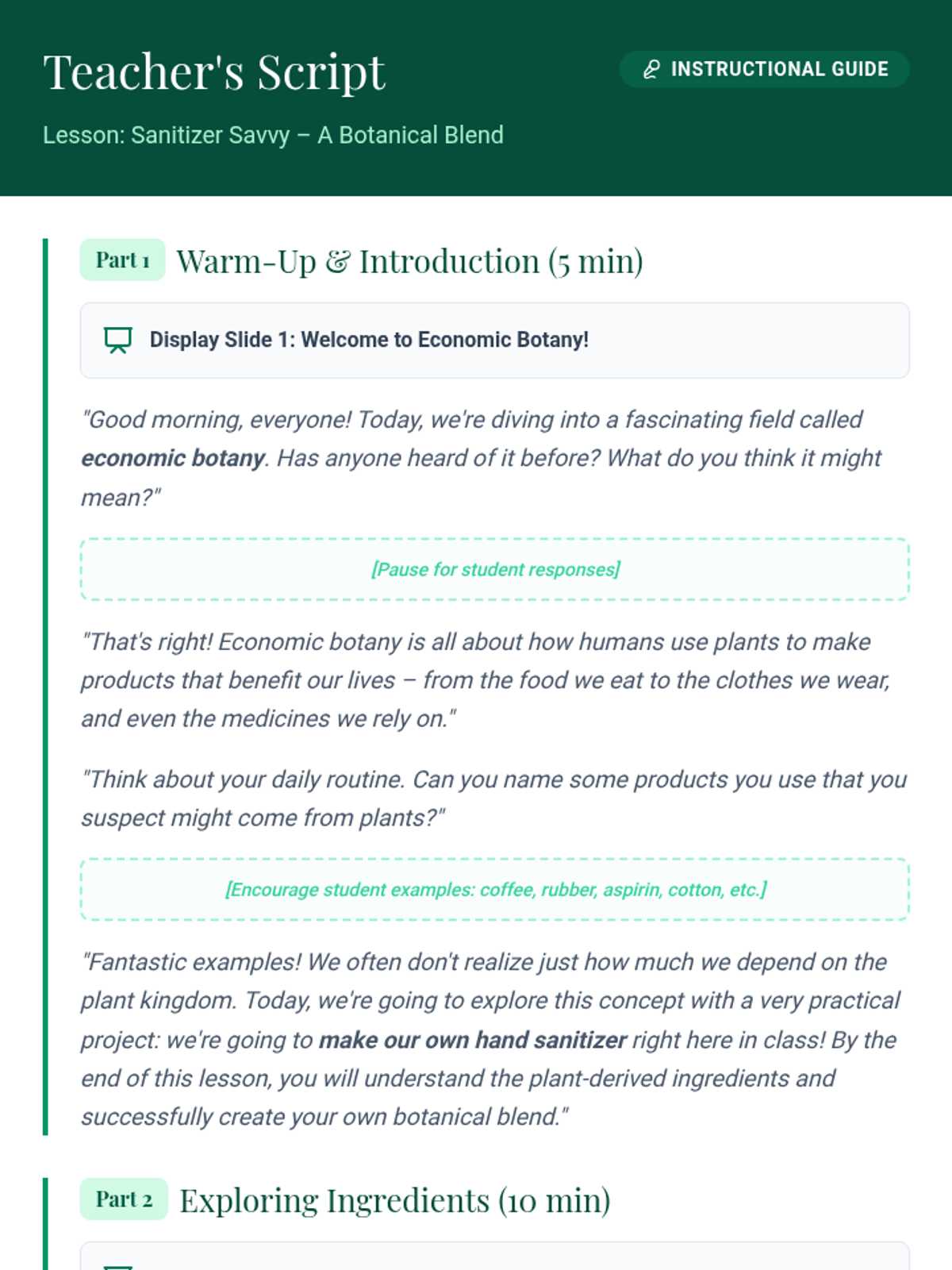 Teacher's Script

INSTRUCTIONAL GUIDE

Lesson: Sanitizer Savvy – A Botanical Blend

Part 1 Warm-Up & Introduction (5 min)

Display Slide 1: Welcome to Economic Botany!

"Good morning, everyone! Today, we're diving into a fascinating field called economic botany. Has anyone heard of it before? What do you think it might mean?"

[Pause for student responses]

"That's right! Economic botany is all about how humans use plants to make products that benefit our lives – from the food we eat to the clothes we wear, and even the medicines we rely on."

"Think about your daily routine. Can you name some products you use that you suspect might come from plants?"

[Encourage student examples: coffee, rubber, aspirin, cotton, etc.]

"Fantastic examples! We often don't realize just how much we depend on the plant kingdom. Today, we're going to explore this concept with a very practical project: we're going to make our own hand sanitizer right here in class! By the end of this lesson, you will understand the plant-derived ingredients and successfully create your own botanical blend."

Part 2 Exploring Ingredients (10 min)